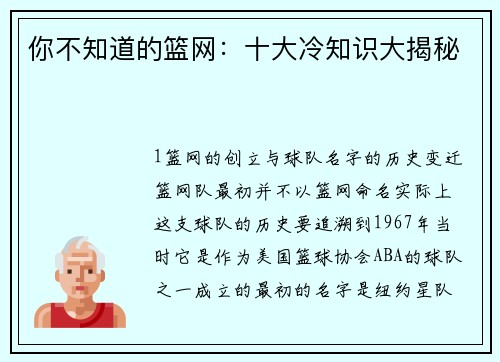 你不知道的篮网：十大冷知识大揭秘

1篮网的创立与球队名字的历史变迁篮网队最初并不以篮网命名实际上这支球队的历史要追溯到1967年当时它是作为美国篮球协会ABA的球队之一成立的最初的名字是纽约星队